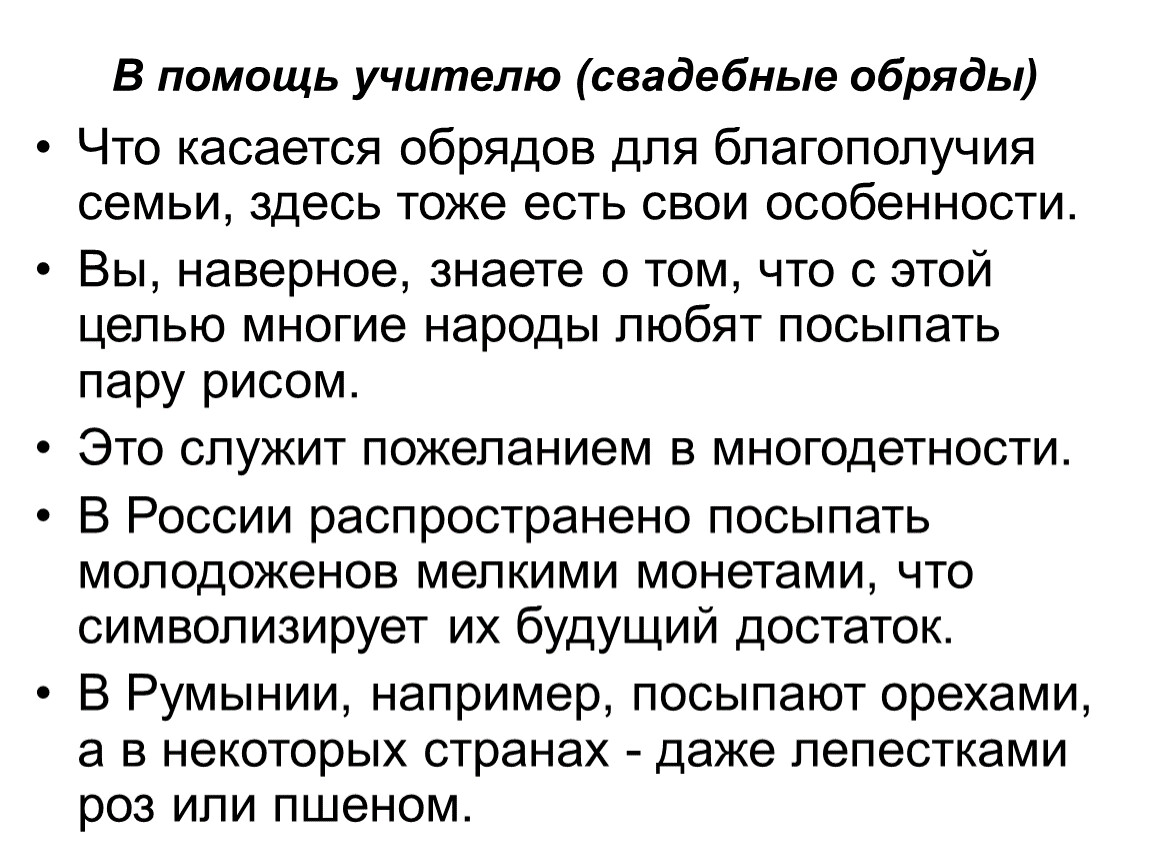 В помощь учителю (свадебные обряды)

• Что касается обрядов для благополучия семьи, здесь тоже есть свои особенности.
• Вы, наверное, знаете о том, что с этой целью многие народы любят посыпать пару рисом.
• Это служит пожеланием в многодетности.
• В России распространено посыпать молодоженов мелкими монетами, что символизирует их будущий достаток.
• В Румынии, например, посыпают орехами, а в некоторых странах - даже лепестками роз или пшеном.